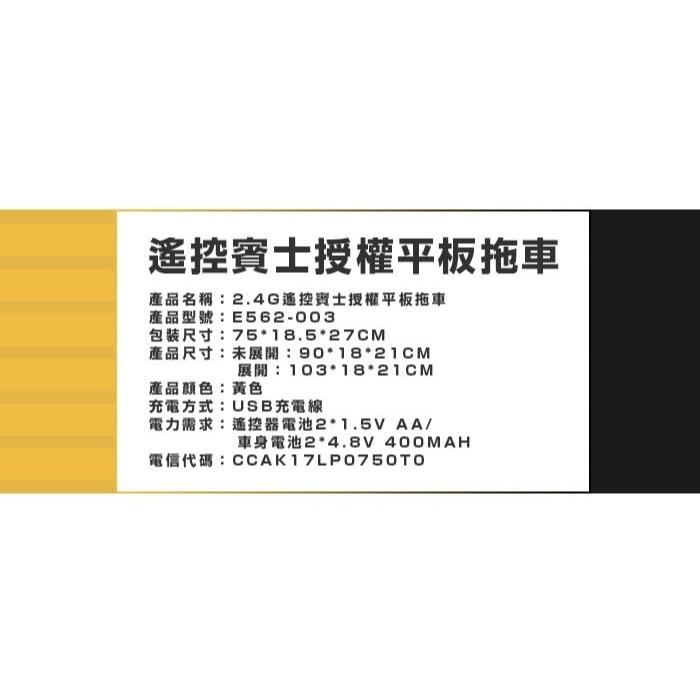 遙控賓士授權平板拖車

產品名稱：2.4G遙控賓士授權平板拖車
產品型號：E562-003
包裝尺寸：75*18.5*27CM
產品尺寸：未展開：90*18*21CM
展開：103*18*21CM
產品顏色：黃色
充電方式：USB充電線
電力需求：遙控器電池2*1.5V AA/
車身電池2*4.8V 400MAH
電信代碼：CCAK17LP0750T0